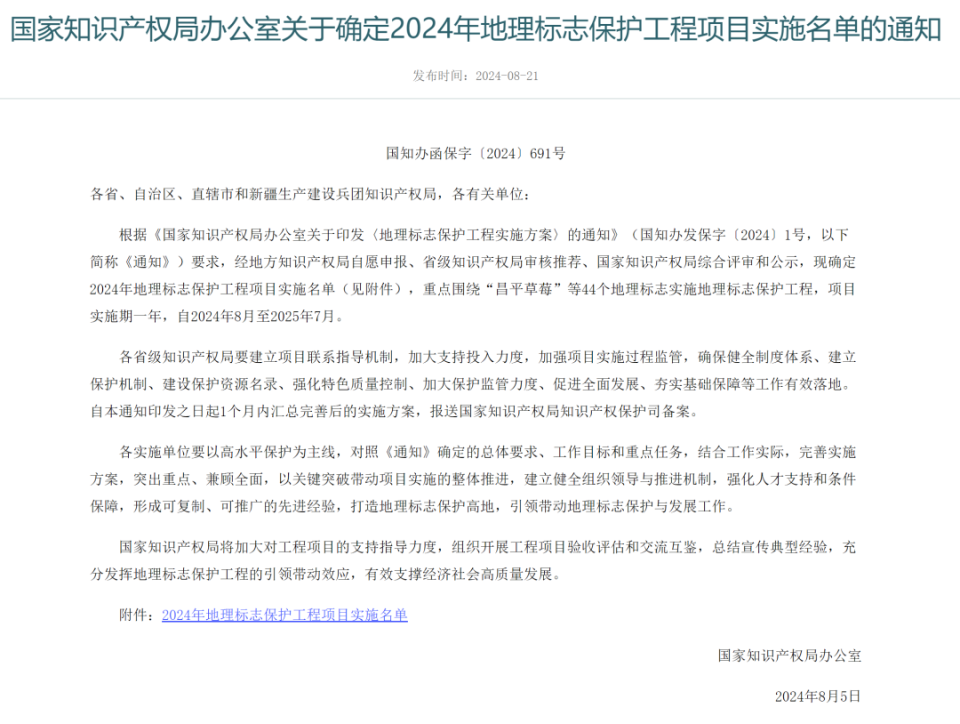 国家知识产权局办公室关于确定2024年地理标志保护工程项目实施名单的通知

发布时间：2024-08-21

国知办函保字〔2024〕691号

各省、自治区、直辖市和新疆生产建设兵团知识产权局，各有关单位：

根据《国家知识产权局办公室关于印发〈地理标志保护工程实施方案〉的通知》（国知办发保字〔2024〕1号，以下简称《通知》）要求，经地方知识产权局自愿申报、省级知识产权局审核推荐、国家知识产权局综合评审和公示，现确定2024年地理标志保护工程项目实施名单（见附件），重点围绕“昌平草莓”等44个地理标志实施地理标志保护工程，项目实施期一年，自2024年8月至2025年7月。

各省级知识产权局要建立项目联系指导机制，加大支持投入力度，加强项目实施过程监管，确保健全制度体系、建立保护机制、建设保护资源名录、强化特色质量控制、加大保护监管力度、促进全面发展、夯实基础保障等工作有效落地。自本通知印发之日起1个月内汇总完善后的实施方案，报送国家知识产权局知识产权保护司备案。

各实施单位要以高水平保护为主线，对照《通知》确定的总体要求、工作目标和重点任务，结合工作实际，完善实施方案，突出重点、兼顾全面，以关键突破带动项目实施的整体推进，建立健全组织领导与推进机制，强化人才支持和条件保障，形成可复制、可推广的先进经验，打造地理标志保护高地，引领带动地理标志保护与发展工作。

国家知识产权局将加大对工程项目的支持指导力度，组织开展工程项目验收评估和交流互鉴，总结宣传典型经验，充分发挥地理标志保护工程的引领带动效应，有效支撑经济社会高质量发展。

附件：2024年地理标志保护工程项目实施名单

国家知识产权局办公室

2024年8月5日